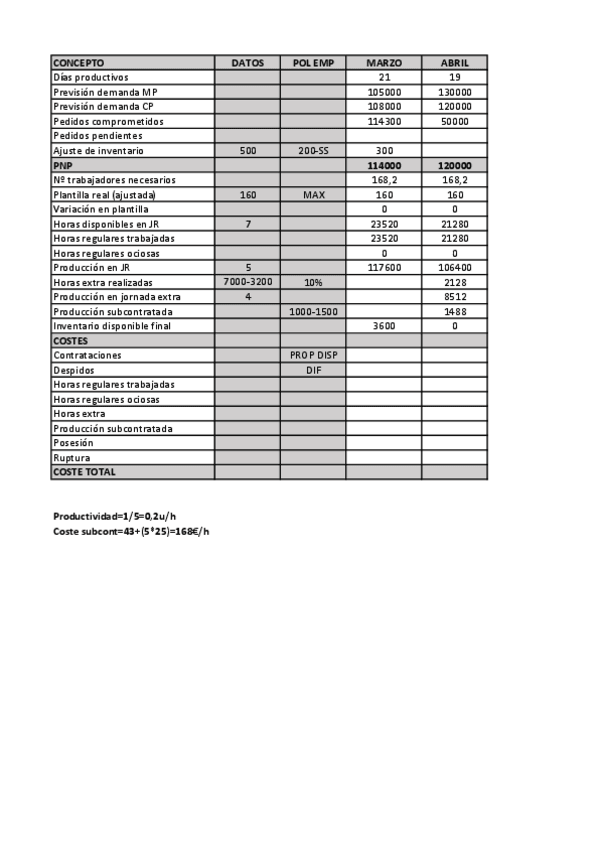 | CONCEPTO | DATOS | POL EMP | MARZO | ABRIL |
|---|---|---|---|---|
| Días productivos | | | 21 | 19 |
| Previsión demanda MP | | | 105000 | 130000 |
| Previsión demanda CP | | | 108000 | 120000 |
| Pedidos comprometidos | | | 114300 | 50000 |
| Pedidos pendientes | | | | |
| Ajuste de inventario | 500 | 200-SS | 300 | |
| PNP | | | 114000 | 120000 |
| Nº trabajadores necesarios | | | 168,2 | 168,2 |
| Plantilla real (ajustada) | 160 | MAX | 160 | 160 |
| Variación en plantilla | | | 0 | 0 |
| Horas disponibles en JR | 7 | | 23520 | 21280 |
| Horas regulares trabajadas | | | 23520 | 21280 |
| Horas regulares ociosas | | | 0 | 0 |
| Producción en JR | 5 | | 117600 | 106400 |
| Horas extra realizadas | 7000-3200 | 10% | | 2128 |
| Producción en jornada extra | 4 | | | 8512 |
| Producción subcontratada | | 1000-1500 | | 1488 |
| Inventario disponible final | | | 3600 | 0 |
| COSTES | | | | |
| Contrataciones | | PROP DISP | | |
| Despidos | | DIF | | |
| Horas regulares trabajadas | | | | |
| Horas regulares ociosas | | | | |
| Horas extra | | | | |
| Producción subcontratada | | | | |
| Posesión | | | | |
| Ruptura | | | | |
| COSTE TOTAL | | | | |

Productividad=1/5=0,2u/h
Coste subcont=43+(5*25)=168€/h